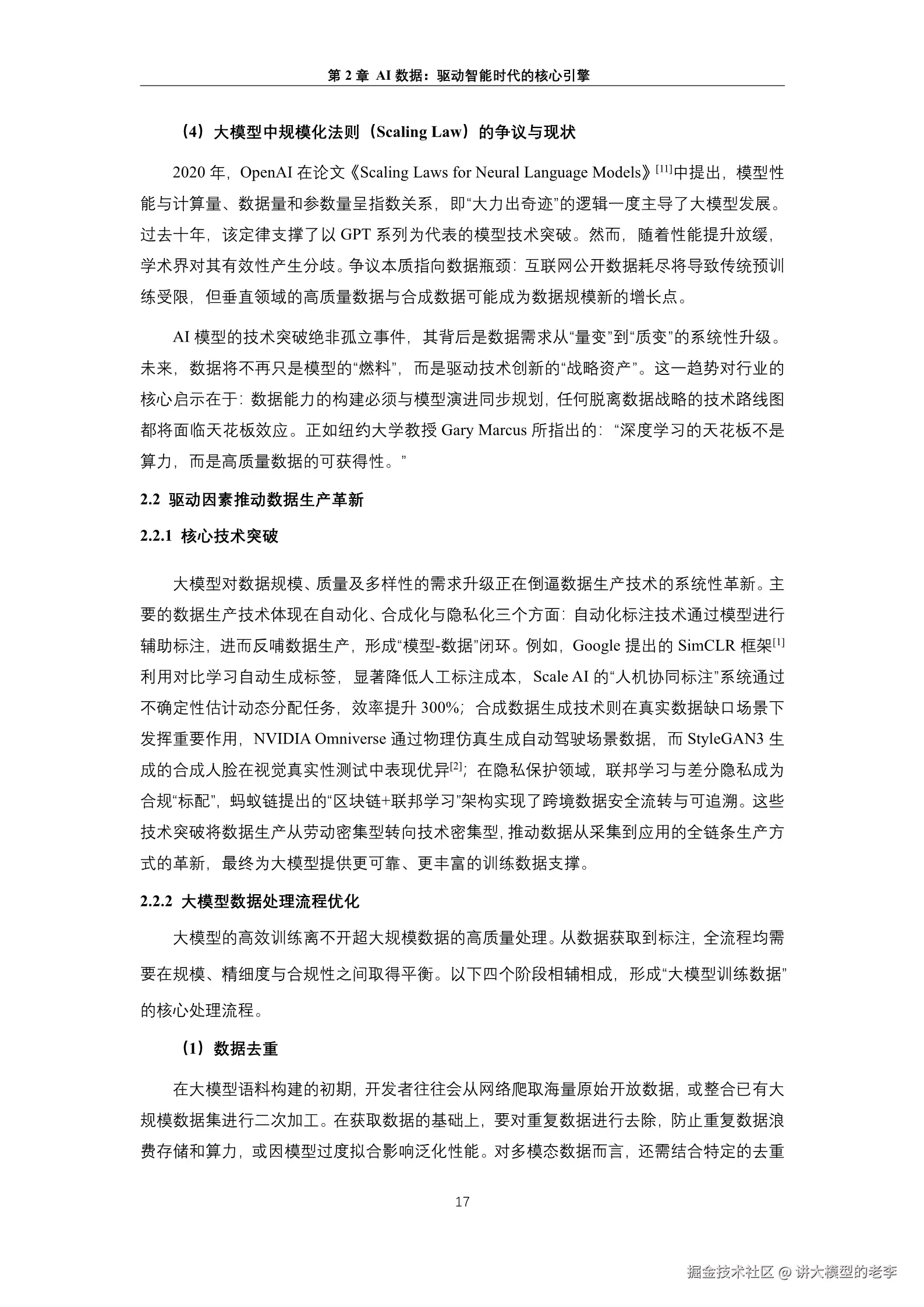 第 2 章 AI 数据：驱动智能时代的核心引擎

（4）大模型中规模化法则（Scaling Law）的争议与现状

2020 年，OpenAI 在论文《Scaling Laws for Neural Language Models》$^{[11]}$中提出，模型性能与计算量、数据量和参数量呈指数关系，即“大力出奇迹”的逻辑一度主导了大模型发展。过去十年，该定律支撑了以 GPT 系列为代表的模型技术突破。然而，随着性能提升放缓，学术界对其有效性产生分歧。争议本质指向数据瓶颈：互联网公开数据耗尽将导致传统预训练受限，但垂直领域的高质量数据与合成数据可能成为数据规模新的增长点。

AI 模型的技术突破绝非孤立事件，其背后是数据需求从“量变”到“质变”的系统性升级。未来，数据将不再只是模型的“燃料”，而是驱动技术创新的“战略资产”。这一趋势对行业的核心启示在于：数据能力的构建必须与模型演进同步规划，任何脱离数据战略的技术路线图都将面临天花板效应。正如纽约大学教授 Gary Marcus 所指出的：“深度学习的天花板不是算力，而是高质量数据的可获得性。”

2.2 驱动因素推动数据生产革新

2.2.1 核心技术突破

大模型对数据规模、质量及多样性的需求升级正在倒逼数据生产技术的系统性革新。主要的数据生产技术体现在自动化、合成化与隐私化三个方面：自动化标注技术通过模型进行辅助标注，进而反哺数据生产，形成“模型-数据”闭环。例如，Google 提出的 SimCLR 框架$^{[1]}$利用对比学习自动生成标签，显著降低人工标注成本，Scale AI 的“人机协同标注”系统通过不确定性估计动态分配任务，效率提升 300%；合成数据生成技术则在真实数据缺口场景下发挥重要作用，NVIDIA Omniverse 通过物理仿真生成自动驾驶场景数据，而 StyleGAN3 生成的合成人脸在视觉真实性测试中表现优异$^{[2]}$；在隐私保护领域，联邦学习与差分隐私成为合规“标配”，蚂蚁链提出的“区块链+联邦学习”架构实现了跨境数据安全流转与可追溯。这些技术突破将数据生产从劳动密集型转向技术密集型，推动数据从采集到应用的全链条生产方式的革新，最终为大模型提供更可靠、更丰富的训练数据支撑。

2.2.2 大模型数据处理流程优化

大模型的高效训练离不开超大规模数据的高质量处理。从数据获取到标注，全流程均需要在规模、精细度与合规性之间取得平衡。以下四个阶段相辅相成，形成“大模型训练数据”的核心处理流程。

（1）数据去重

在大模型语料构建的初期，开发者往往会从网络爬取海量原始开放数据，或整合已有大规模数据集进行二次加工。在获取数据的基础上，要对重复数据进行去除，防止重复数据浪费存储和算力，或因模型过度拟合影响泛化性能。对多模态数据而言，还需结合特定的去重

17

掘金技术社区 @ 讲大模型的老李